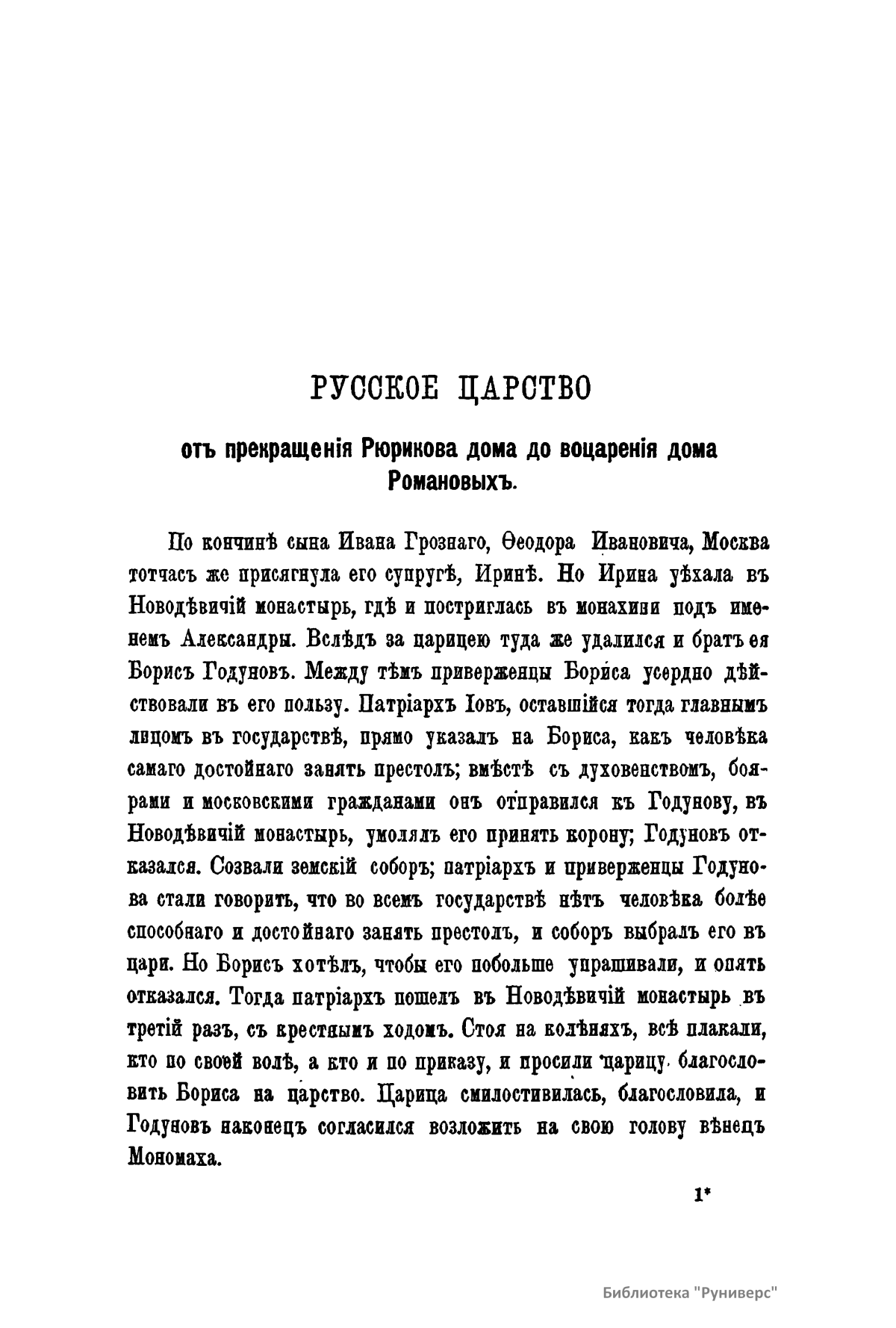 РУССКОЕ ЦАРСТВО

отъ прекращенія Рюрикова дома до воцаренія дома Романовыхъ.

По кончинѣ сына Ивана Грознаго, Ѳеодора Ивановича, Москва тотчасъ же присягнула его супругѣ, Иринѣ. Но Ирина уѣхала въ Новодѣвичій монастырь, гдѣ и постриглась въ монахини подъ именемъ Александры. Вслѣдъ за царицею туда же удалился и братъ ея Борисъ Годуновъ. Между тѣмъ приверженцы Бориса усердно дѣйствовали въ его пользу. Патріархъ Іовъ, оставшійся тогда главнымъ лицомъ въ государствѣ, прямо указалъ на Бориса, какъ человѣка самаго достойнаго занять престолъ; вмѣстѣ съ духовенствомъ, боярами и московскими гражданами онъ отправился къ Годунову, въ Новодѣвичій монастырь, умолялъ его принять корону; Годуновъ отказался. Созвали земскій соборъ; патріархъ и приверженцы Годунова стали говорить, что во всемъ государствѣ нѣтъ человѣка болѣе способнаго и достойнаго занять престолъ, и соборъ выбралъ его въ цари. Но Борисъ хотѣлъ, чтобы его побольше упрашивали, и опять отказался. Тогда патріархъ пошелъ въ Новодѣвичій монастырь въ третій разъ, съ крестнымъ ходомъ. Стоя на колѣняхъ, всѣ плакали, кто по своей волѣ, а кто и по приказу, и просили царицу благословить Бориса на царство. Царица смилостивилась, благословила, и Годуновъ наконецъ согласился возложить на свою голову вѣнецъ Мономаха.

1*

Библиотека "Руниверс"